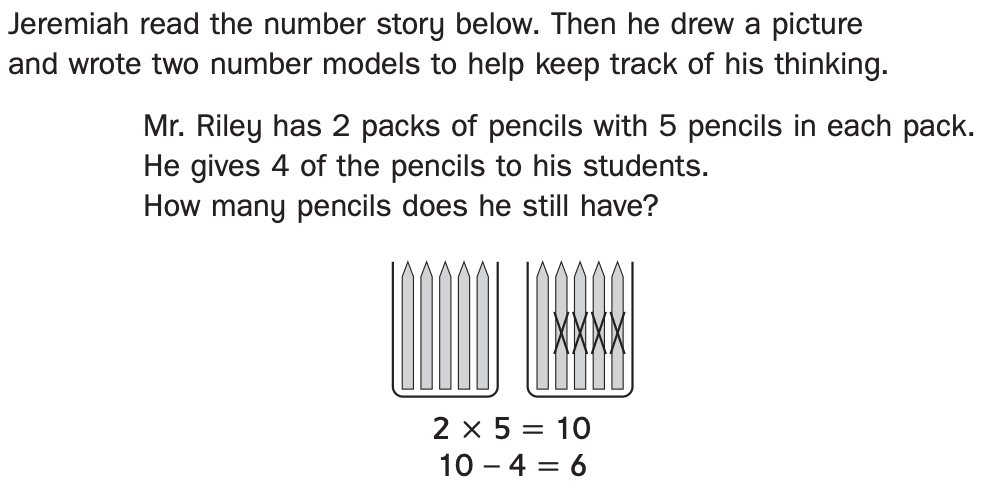 Jeremiah read the number story below. Then he drew a picture and wrote two number models to help keep track of his thinking.

Mr. Riley has 2 packs of pencils with 5 pencils in each pack. He gives 4 of the pencils to his students. How many pencils does he still have?

$2 \times 5 = 10$
$10 - 4 = 6$